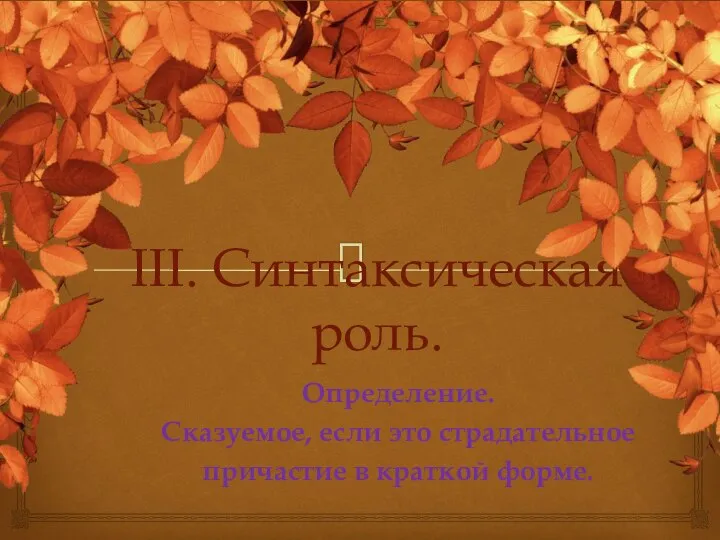 III. Синтаксическая роль.

Определение.
Сказуемое, если это страдательное причастие в краткой форме.